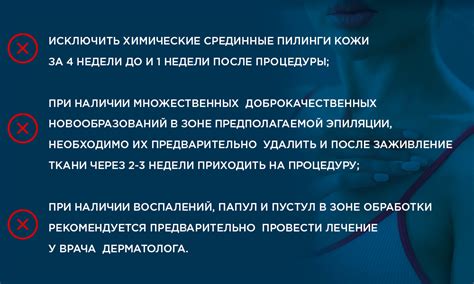 ИСКЛЮЧИТЬ ХИМИЧЕСКИЕ СРЕДИННЫЕ ПИЛИНГИ КОЖИ ЗА 4 НЕДЕЛИ ДО И 1 НЕДЕЛИ ПОСЛЕ ПРОЦЕДУРЫ;

ПРИ НАЛИЧИИ МНОЖЕСТВЕННЫХ ДОБРОКАЧЕСТВЕННЫХ НОВООБРАЗОВАНИЙ В ЗОНЕ ПРЕДПОЛАГАЕМОЙ ЭПИЛЯЦИИ, НЕОБХОДИМО ИХ ПРЕДВАРИТЕЛЬНО УДАЛИТЬ И ПОСЛЕ ЗАЖИВЛЕНИЕ ТКАНИ ЧЕРЕЗ 2-3 НЕДЕЛИ ПРИХОДИТЬ НА ПРОЦЕДУРУ;

ПРИ НАЛИЧИИ ВОСПАЛЕНИЙ, ПАПУЛ И ПУСТУЛ В ЗОНЕ ОБРАБОТКИ РЕКОМЕНДУЕТСЯ ПРЕДВАРИТЕЛЬНО ПРОВЕСТИ ЛЕЧЕНИЕ У ВРАЧА ДЕРМАТОЛОГА.